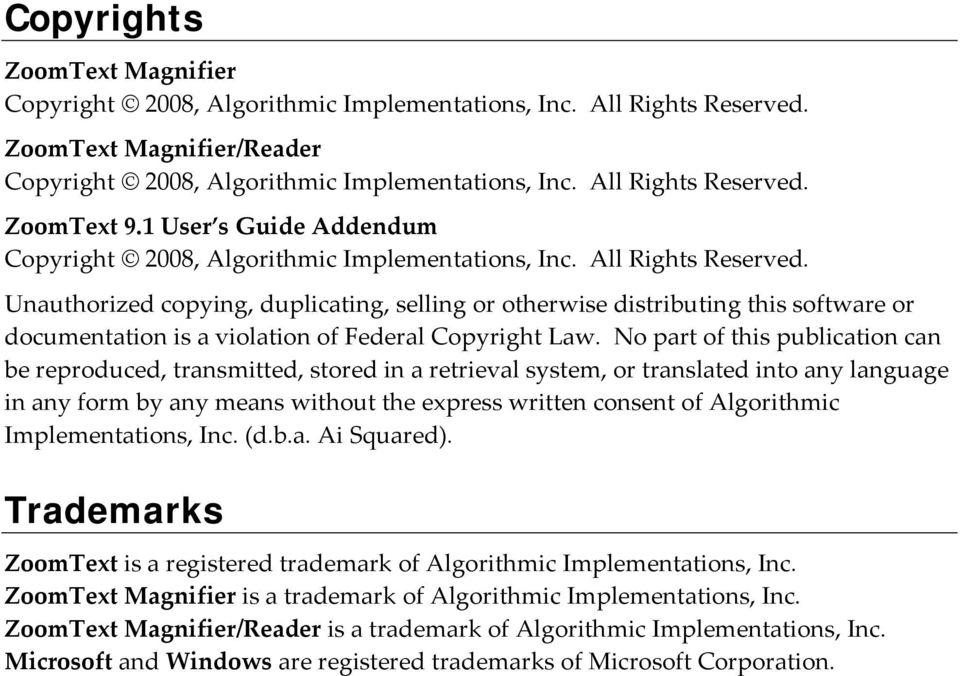 Copyrights

ZoomText Magnifier
Copyright © 2008, Algorithmic Implementations, Inc. All Rights Reserved.

ZoomText Magnifier/Reader
Copyright © 2008, Algorithmic Implementations, Inc. All Rights Reserved.

ZoomText 9.1 User's Guide Addendum
Copyright © 2008, Algorithmic Implementations, Inc. All Rights Reserved.

Unauthorized copying, duplicating, selling or otherwise distributing this software or documentation is a violation of Federal Copyright Law. No part of this publication can be reproduced, transmitted, stored in a retrieval system, or translated into any language in any form by any means without the express written consent of Algorithmic Implementations, Inc. (d.b.a. Ai Squared).

Trademarks

ZoomText is a registered trademark of Algorithmic Implementations, Inc.
ZoomText Magnifier is a trademark of Algorithmic Implementations, Inc.
ZoomText Magnifier/Reader is a trademark of Algorithmic Implementations, Inc.
Microsoft and Windows are registered trademarks of Microsoft Corporation.